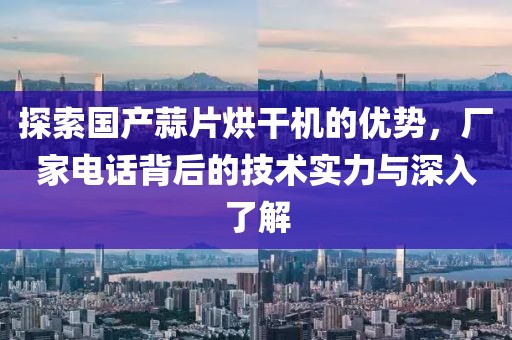 探索国产蒜片烘干机的优势，厂家电话背后的技术实力与深入了解